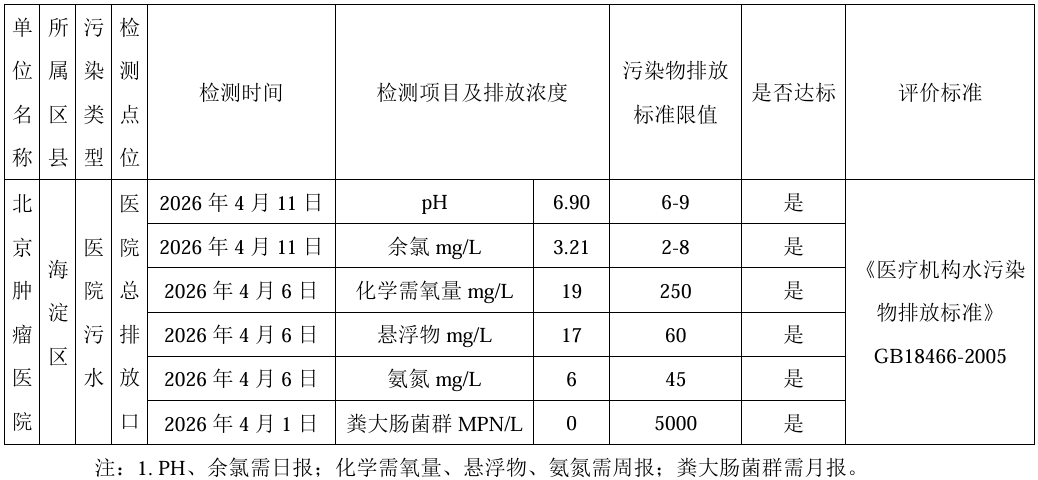 | 单位名称 | 所属区县 | 污染类型 | 检测点位 | 检测时间 | 检测项目及排放浓度 | | 污染物排放标准限值 | 是否达标 | 评价标准 |
|---|---|---|---|---|---|---|---|---|---|
| 北京肿瘤医院 | 海淀区 | 医院污水 | 医院总排放口 | 2026 年 4 月 11 日 | pH | 6.90 | 6-9 | 是 | 《医疗机构水污染物排放标准》GB18466-2005 |
| | | | | 2026 年 4 月 11 日 | 余氯 mg/L | 3.21 | 2-8 | 是 | |
| | | | | 2026 年 4 月 6 日 | 化学需氧量 mg/L | 19 | 250 | 是 | |
| | | | | 2026 年 4 月 6 日 | 悬浮物 mg/L | 17 | 60 | 是 | |
| | | | | 2026 年 4 月 6 日 | 氨氮 mg/L | 6 | 45 | 是 | |
| | | | | 2026 年 4 月 1 日 | 粪大肠菌群 MPN/L | 0 | 5000 | 是 | |

注：1. PH、余氯需日报；化学需氧量、悬浮物、氨氮需周报；粪大肠菌群需月报。